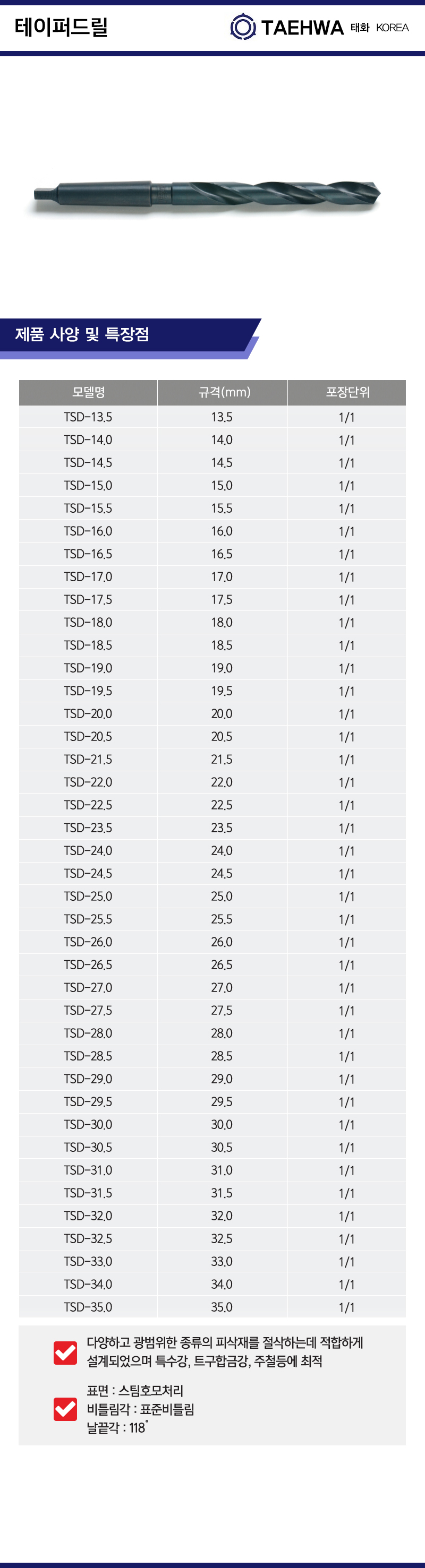 테이퍼드릴

TAEHWA 태화 KOREA

제품 사양 및 특장점

| 모델명 | 규격(mm) | 포장단위 |
|---|---|---|
| TSD-13.5 | 13.5 | 1/1 |
| TSD-14.0 | 14.0 | 1/1 |
| TSD-14.5 | 14.5 | 1/1 |
| TSD-15.0 | 15.0 | 1/1 |
| TSD-15.5 | 15.5 | 1/1 |
| TSD-16.0 | 16.0 | 1/1 |
| TSD-16.5 | 16.5 | 1/1 |
| TSD-17.0 | 17.0 | 1/1 |
| TSD-17.5 | 17.5 | 1/1 |
| TSD-18.0 | 18.0 | 1/1 |
| TSD-18.5 | 18.5 | 1/1 |
| TSD-19.0 | 19.0 | 1/1 |
| TSD-19.5 | 19.5 | 1/1 |
| TSD-20.0 | 20.0 | 1/1 |
| TSD-20.5 | 20.5 | 1/1 |
| TSD-21.5 | 21.5 | 1/1 |
| TSD-22.0 | 22.0 | 1/1 |
| TSD-22.5 | 22.5 | 1/1 |
| TSD-23.5 | 23.5 | 1/1 |
| TSD-24.0 | 24.0 | 1/1 |
| TSD-24.5 | 24.5 | 1/1 |
| TSD-25.0 | 25.0 | 1/1 |
| TSD-25.5 | 25.5 | 1/1 |
| TSD-26.0 | 26.0 | 1/1 |
| TSD-26.5 | 26.5 | 1/1 |
| TSD-27.0 | 27.0 | 1/1 |
| TSD-27.5 | 27.5 | 1/1 |
| TSD-28.0 | 28.0 | 1/1 |
| TSD-28.5 | 28.5 | 1/1 |
| TSD-29.0 | 29.0 | 1/1 |
| TSD-29.5 | 29.5 | 1/1 |
| TSD-30.0 | 30.0 | 1/1 |
| TSD-30.5 | 30.5 | 1/1 |
| TSD-31.0 | 31.0 | 1/1 |
| TSD-31.5 | 31.5 | 1/1 |
| TSD-32.0 | 32.0 | 1/1 |
| TSD-32.5 | 32.5 | 1/1 |
| TSD-33.0 | 33.0 | 1/1 |
| TSD-34.0 | 34.0 | 1/1 |
| TSD-35.0 | 35.0 | 1/1 |

다양하고 광범위한 종류의 피삭재를 절삭하는데 적합하게 설계되었으며 특수강, 트구합금강, 주철등에 최적

표면 : 스팀호모처리
비틀림각 : 표준비틀림
날끝각 : 118˚